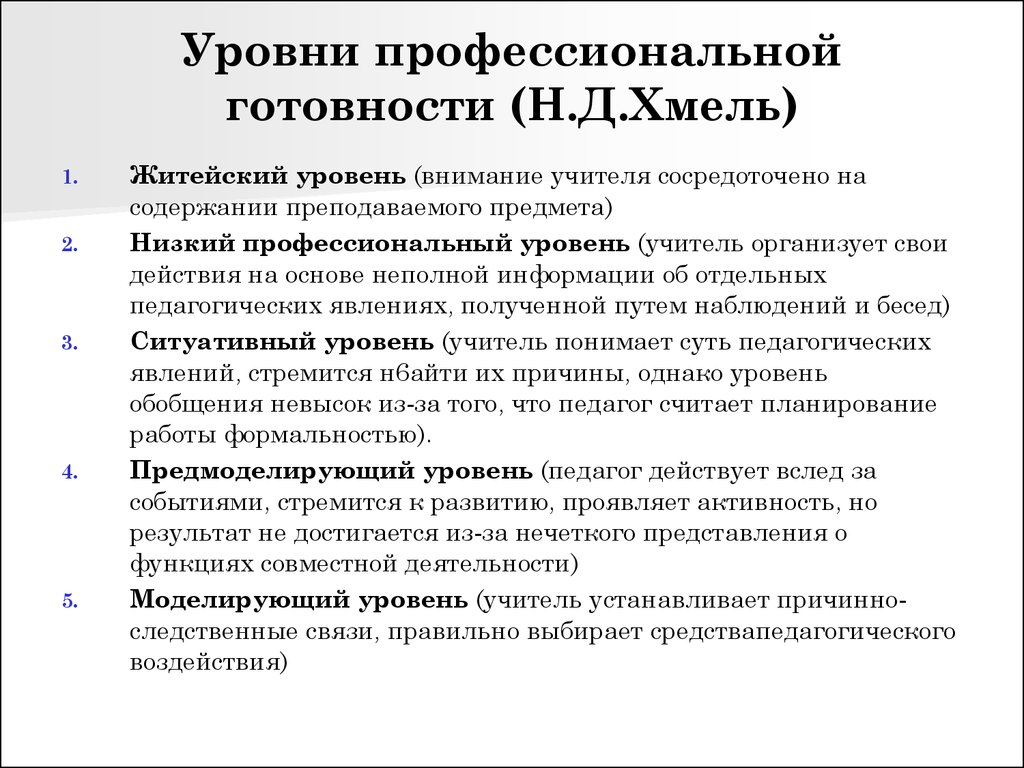 Уровни профессиональной готовности (Н.Д.Хмель)

1. Житейский уровень (внимание учителя сосредоточено на содержании преподаваемого предмета)
2. Низкий профессиональный уровень (учитель организует свои действия на основе неполной информации об отдельных педагогических явлениях, полученной путем наблюдений и бесед)
3. Ситуативный уровень (учитель понимает суть педагогических явлений, стремится н6айти их причины, однако уровень обобщения невысок из-за того, что педагог считает планирование работы формальностью).
4. Предмоделирующий уровень (педагог действует вслед за событиями, стремится к развитию, проявляет активность, но результат не достигается из-за нечеткого представления о функциях совместной деятельности)
5. Моделирующий уровень (учитель устанавливает причинно-следственные связи, правильно выбирает средствапедагогического воздействия)